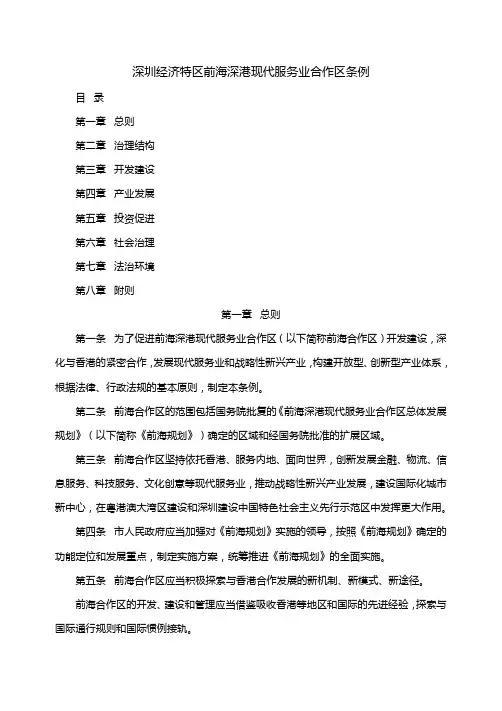 深圳经济特区前海深港现代服务业合作区条例

目 录

第一章 总则

第二章 治理结构

第三章 开发建设

第四章 产业发展

第五章 投资促进

第六章 社会治理

第七章 法治环境

第八章 附则

第一章 总则

第一条 为了促进前海深港现代服务业合作区（以下简称前海合作区）开发建设，深化与香港的紧密合作，发展现代服务业和战略性新兴产业，构建开放型、创新型产业体系，根据法律、行政法规的基本原则，制定本条例。

第二条 前海合作区的范围包括国务院批复的《前海深港现代服务业合作区总体发展规划》（以下简称《前海规划》）确定的区域和经国务院批准的扩展区域。

第三条 前海合作区坚持依托香港、服务内地、面向世界，创新发展金融、物流、信息服务、科技服务、文化创意等现代服务业，推动战略性新兴产业发展，建设国际化城市新中心，在粤港澳大湾区建设和深圳建设中国特色社会主义先行示范区中发挥更大作用。

第四条 市人民政府应当加强对《前海规划》实施的领导，按照《前海规划》确定的功能定位和发展重点，制定实施方案，统筹推进《前海规划》的全面实施。

第五条 前海合作区应当积极探索与香港合作发展的新机制、新模式、新途径。

前海合作区的开发、建设和管理应当借鉴吸收香港等地区和国际的先进经验，探索与国际通行规则和国际惯例接轨。